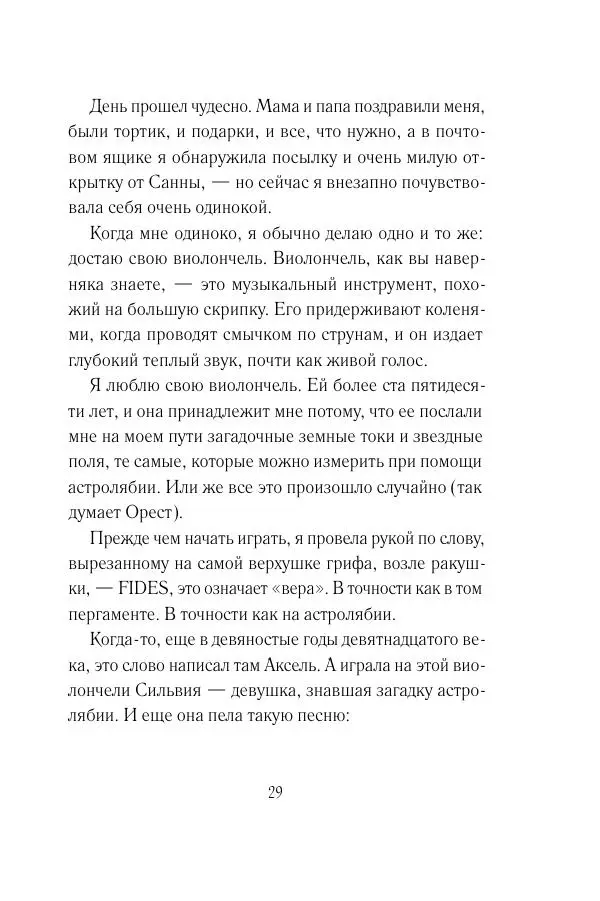 День прошел чудесно. Мама и папа поздравили меня, были тортик, и подарки, и все, что нужно, а в почтовом ящике я обнаружила посылку и очень милую открытку от Санны, — но сейчас я внезапно почувствовала себя очень одинокой.

Когда мне одиноко, я обычно делаю одно и то же: достаю свою виолончель. Виолончель, как вы наверняка знаете, — это музыкальный инструмент, похожий на большую скрипку. Его придерживают коленями, когда проводят смычком по струнам, и он издает глубокий теплый звук, почти как живой голос.

Я люблю свою виолончель. Ей более ста пятидесяти лет, и она принадлежит мне потому, что ее послали мне на моем пути загадочные земные токи и звездные поля, те самые, которые можно измерить при помощи астролябии. Или же все это произошло случайно (так думает Орест).

Прежде чем начать играть, я провела рукой по слову, вырезанному на самой верхушке грифа, возле ракушки, — FIDES, это означает «вера». В точности как в том пергаменте. В точности как на астролябии.

Когда-то, еще в девяностые годы девятнадцатого века, это слово написал там Аксель. А играла на этой виолончели Сильвия — девушка, знавшая загадку астролябии. И еще она пела такую песню:

29